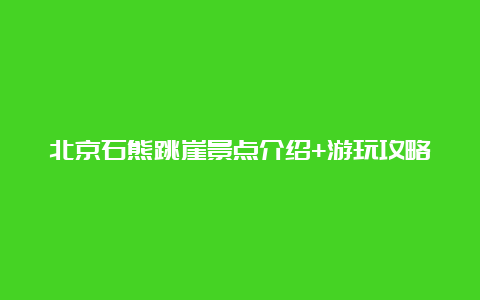 北京石熊跳崖景点介绍+游玩攻略